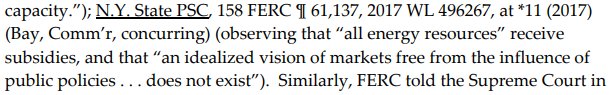 capacity."); N.Y. State PSC, 158 FERC ¶ 61,137, 2017 WL 496267, at *11 (2017) (Bay, Comm'r, concurring) (observing that "all energy resources" receive subsidies, and that "an idealized vision of markets free from the influence of public policies . . . does not exist"). Similarly, FERC told the Supreme Court in